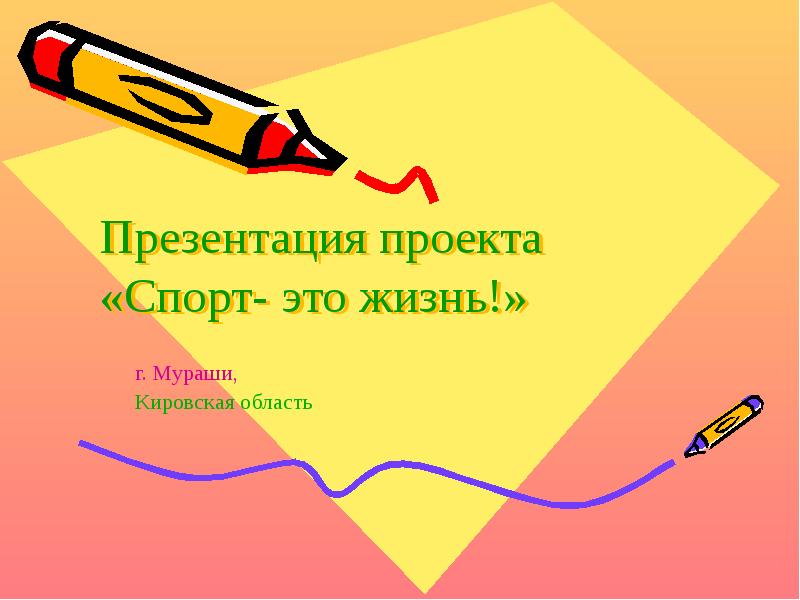 Презентация проекта «Спорт- это жизнь!»

г. Мураши,
Кировская область